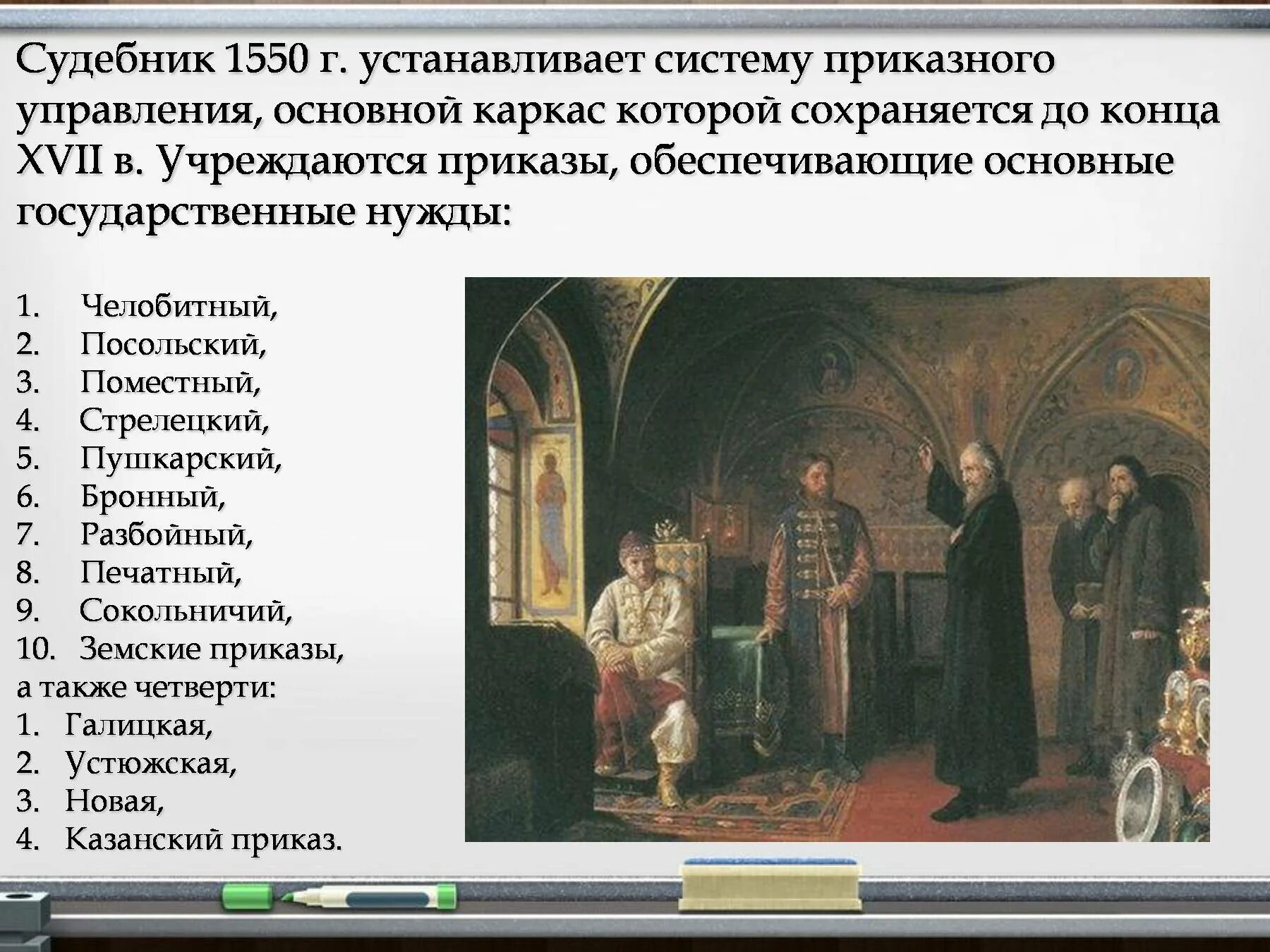 Судебник 1550 г. устанавливает систему приказного управления, основной каркас которой сохраняется до конца XVII в. Учреждаются приказы, обеспечивающие основные государственные нужды:

1. Челобитный,
2. Посольский,
3. Поместный,
4. Стрелецкий,
5. Пушкарский,
6. Бронный,
7. Разбойный,
8. Печатный,
9. Сокольничий,
10. Земские приказы,
а также четверти:
1. Галицкая,
2. Устюжская,
3. Новая,
4. Казанский приказ.